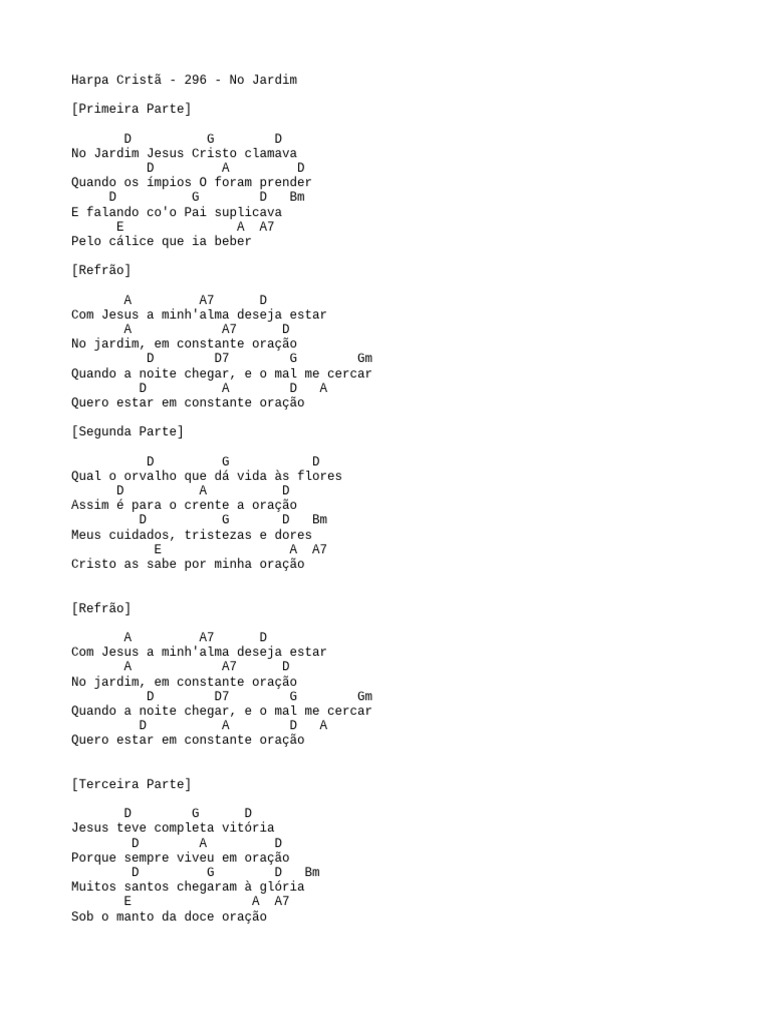 Harpa Cristã - 296 - No Jardim

[Primeira Parte]

D G D
No Jardim Jesus Cristo clamava
D A D
Quando os ímpios O foram prender
D G D Bm
E falando co'o Pai suplicava
E A A7
Pelo cálice que ia beber

[Refrão]

A A7 D
Com Jesus a minh'alma deseja estar
A A7 D
No jardim, em constante oração
D D7 G Gm
Quando a noite chegar, e o mal me cercar
D A D A
Quero estar em constante oração

[Segunda Parte]

D G D
Qual o orvalho que dá vida às flores
D A D
Assim é para o crente a oração
D G D Bm
Meus cuidados, tristezas e dores
E A A7
Cristo as sabe por minha oração

[Refrão]

A A7 D
Com Jesus a minh'alma deseja estar
A A7 D
No jardim, em constante oração
D D7 G Gm
Quando a noite chegar, e o mal me cercar
D A D A
Quero estar em constante oração

[Terceira Parte]

D G D
Jesus teve completa vitória
D A D
Porque sempre viveu em oração
D G D Bm
Muitos santos chegaram à glória
E A A7
Sob o manto da doce oração